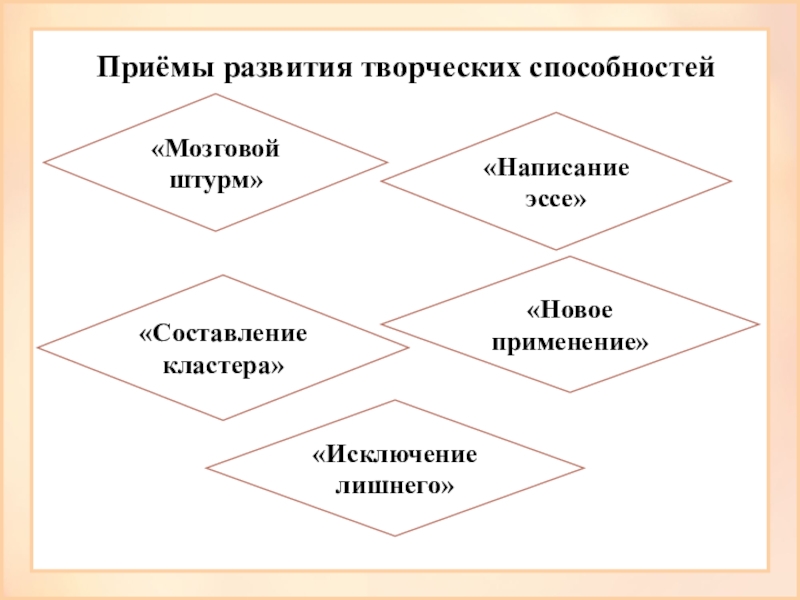 Приёмы развития творческих способностей

«Мозговой
штурм»

«Написание
эссе»

«Составление
кластера»

«Новое
применение»

«Исключение
лишнего»